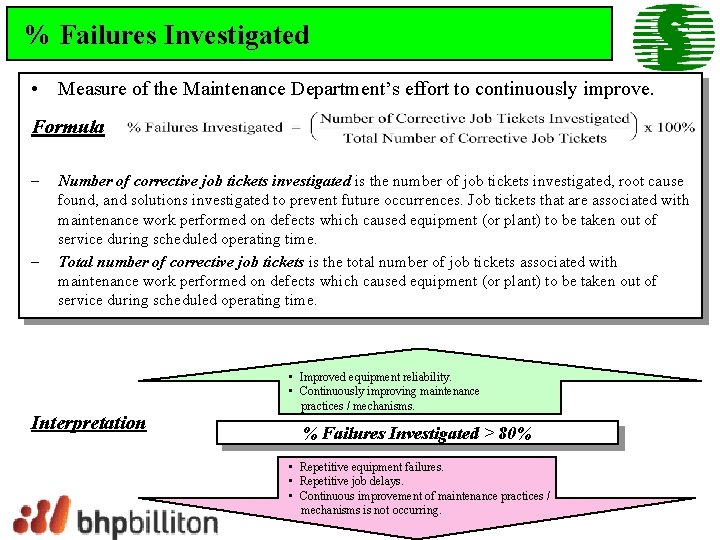 % Failures Investigated

• Measure of the Maintenance Department's effort to continuously improve.

Formula  $\% \text{ Failures Investigated} = \left(\frac{\text{Number of Corrective Job Tickets Investigated}}{\text{Total Number of Corrective Job Tickets}}\right) \times 100\%$

– Number of corrective job tickets investigated is the number of job tickets investigated, root cause found, and solutions investigated to prevent future occurrences. Job tickets that are associated with maintenance work performed on defects which caused equipment (or plant) to be taken out of service during scheduled operating time.

– Total number of corrective job tickets is the total number of job tickets associated with maintenance work performed on defects which caused equipment (or plant) to be taken out of service during scheduled operating time.

• Improved equipment reliability.
• Continuously improving maintenance practices / mechanisms.

Interpretation

% Failures Investigated > 80%

• Repetitive equipment failures.
• Repetitive job delays.
• Continuous improvement of maintenance practices / mechanisms is not occurring.

bhpbilliton